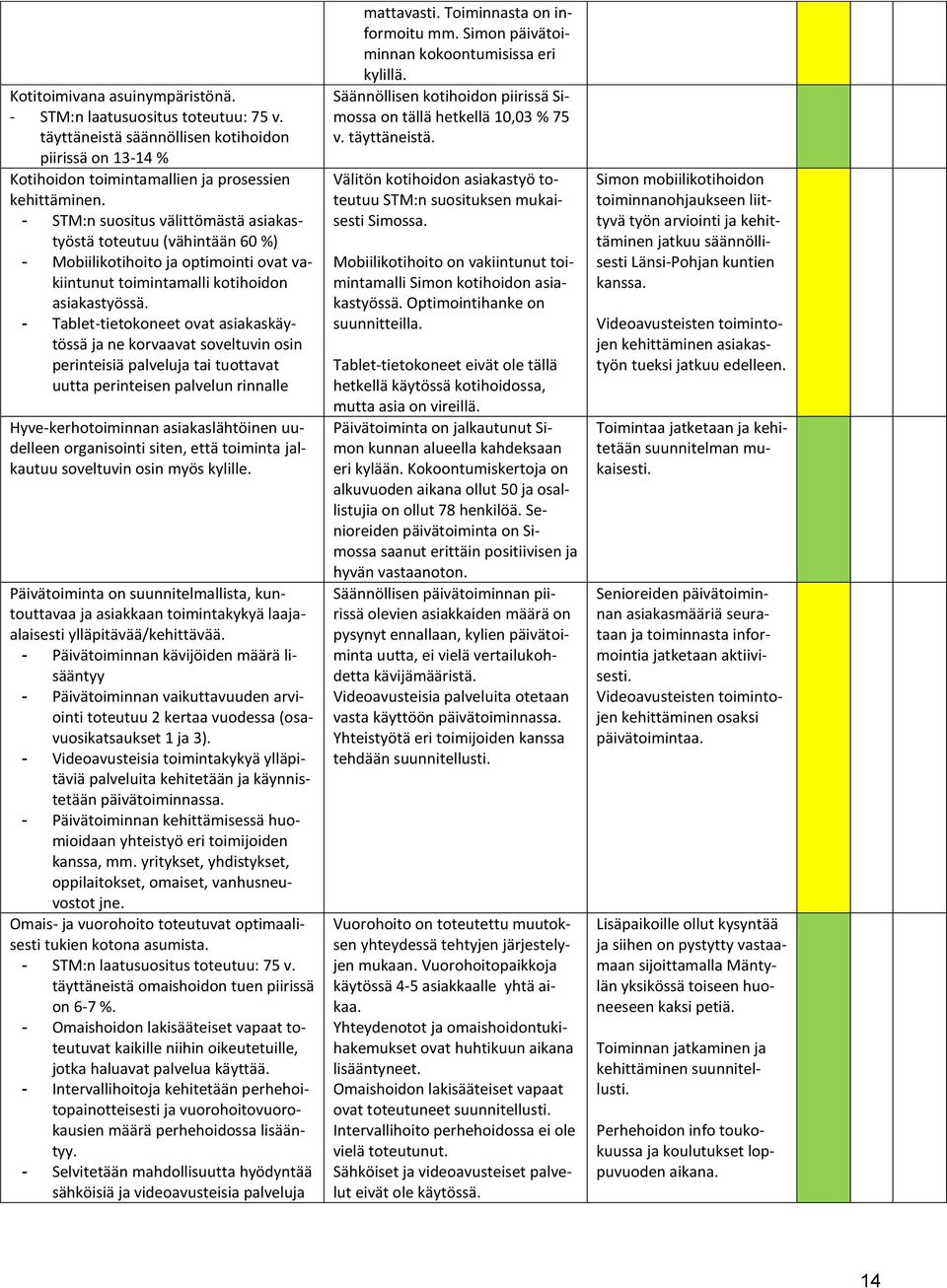 | | | | |
|---|---|---|---|
| | mattavasti. Toiminnasta on informoitu mm. Simon päivätoiminnan kokoontumisissa eri kylillä. | | |
| Kotitoimivana asuinympäristönä. - STM:n laatusuositus toteutuu: 75 v. täyttäneistä säännöllisen kotihoidon piirissä on 13-14 % | Säännöllisen kotihoidon piirissä Simossa on tällä hetkellä 10,03 % 75 v. täyttäneistä. | | |
| Kotihoidon toimintamallien ja prosessien kehittäminen. - STM:n suositus välittömästä asiakastyöstä toteutuu (vähintään 60 %) - Mobiilikotihoito ja optimointi ovat vakiintunut toimintamalli kotihoidon asiakastyössä. - Tablet-tietokoneet ovat asiakaskäytössä ja ne korvaavat soveltuvin osin perinteisiä palveluja tai tuottavat uutta perinteisen palvelun rinnalle | Välitön kotihoidon asiakastyö toteutuu STM:n suosituksen mukaisesti Simossa. Mobiilikotihoito on vakiintunut toimintamalli Simon kotihoidon asiakastyössä. Optimointihanke on suunnitteilla. Tablet-tietokoneet eivät ole tällä hetkellä käytössä kotihoidossa, mutta asia on vireillä. | Simon mobiilikotihoidon toiminnanohjaukseen liittyvä työn arviointi ja kehittäminen jatkuu säännöllisesti Länsi-Pohjan kuntien kanssa. Videoavusteisten toimintojen kehittäminen asiakastyön tueksi jatkuu edelleen. | |
| Hyve-kerhotoiminnan asiakaslähtöinen uudelleen organisointi siten, että toiminta jalkautuu soveltuvin osin myös kylille. | Päivätoiminta on jalkautunut Simon kunnan alueella kahdeksaan eri kylään. Kokoontumiskertoja on alkuvuoden aikana ollut 50 ja osallistujia on ollut 78 henkilöä. Senioreiden päivätoiminta on Simossa saanut erittäin positiivisen ja hyvän vastaanoton. | Toimintaa jatketaan ja kehitetään suunnitelman mukaisesti. | |
| Päivätoiminta on suunnitelmallista, kuntouttavaa ja asiakkaan toimintakykyä laaja-alaisesti ylläpitävää/kehittävää. - Päivätoiminnan kävijöiden määrä lisääntyy - Päivätoiminnan vaikuttavuuden arviointi toteutuu 2 kertaa vuodessa (osavuosikatsaukset 1 ja 3). - Videoavusteisia toimintakykyä ylläpitäviä palveluita kehitetään ja käynnistetään päivätoiminnassa. - Päivätoiminnan kehittämisessä huomioidaan yhteistyö eri toimijoiden kanssa, mm. yritykset, yhdistykset, oppilaitokset, omaiset, vanhusneuvostot jne. | Säännöllisen päivätoiminnan piirissä olevien asiakkaiden määrä on pysynyt ennallaan, kylien päivätoiminta uutta, ei vielä vertailukohdetta kävijämääristä. Videoavusteisia palveluita otetaan vasta käyttöön päivätoiminnassa. Yhteistyötä eri toimijoiden kanssa tehdään suunnitellusti. | Senioreiden päivätoiminnan asiakasmääriä seurataan ja toiminnasta informointia jatketaan aktiivisesti. Videoavusteisten toimintojen kehittäminen osaksi päivätoimintaa. | |
| Omais- ja vuorohoito toteutuvat optimaalisesti tukien kotona asumista. - STM:n laatusuositus toteutuu: 75 v. täyttäneistä omaishoidon tuen piirissä on 6-7 %. - Omaishoidon lakisääteiset vapaat toteutuvat kaikille niihin oikeutetuille, jotka haluavat palvelua käyttää. - Intervallihoitoja kehitetään perhehoitopainotteisesti ja vuorohoitovuorokausien määrä perhehoidossa lisääntyy. - Selvitetään mahdollisuutta hyödyntää sähköisiä ja videoavusteisia palveluja | Vuorohoito on toteutettu muutoksen yhteydessä tehtyjen järjestelyjen mukaan. Vuorohoitopaikkoja käytössä 4-5 asiakkaalle yhtä aikaa. Yhteydenotot ja omaishoidontukihakemukset ovat huhtikuun aikana lisääntyneet. Omaishoidon lakisääteiset vapaat ovat toteutuneet suunnitellusti. Intervallihoito perhehoidossa ei ole vielä toteutunut. Sähköiset ja videoavusteiset palvelut eivät ole käytössä. | Lisäpaikoille ollut kysyntää ja siihen on pystytty vastaamaan sijoittamalla Mäntylän yksikössä toiseen huoneeseen kaksi petiä. Toiminnan jatkaminen ja kehittäminen suunnitellusti. Perhehoidon info toukokuussa ja koulutukset loppuvuoden aikana. | |

14